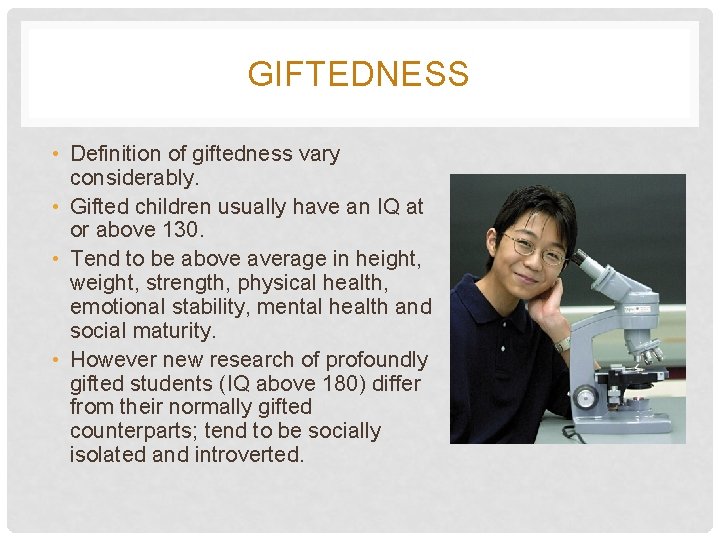 GIFTEDNESS

• Definition of giftedness vary considerably.
• Gifted children usually have an IQ at or above 130.
• Tend to be above average in height, weight, strength, physical health, emotional stability, mental health and social maturity.
• However new research of profoundly gifted students (IQ above 180) differ from their normally gifted counterparts; tend to be socially isolated and introverted.